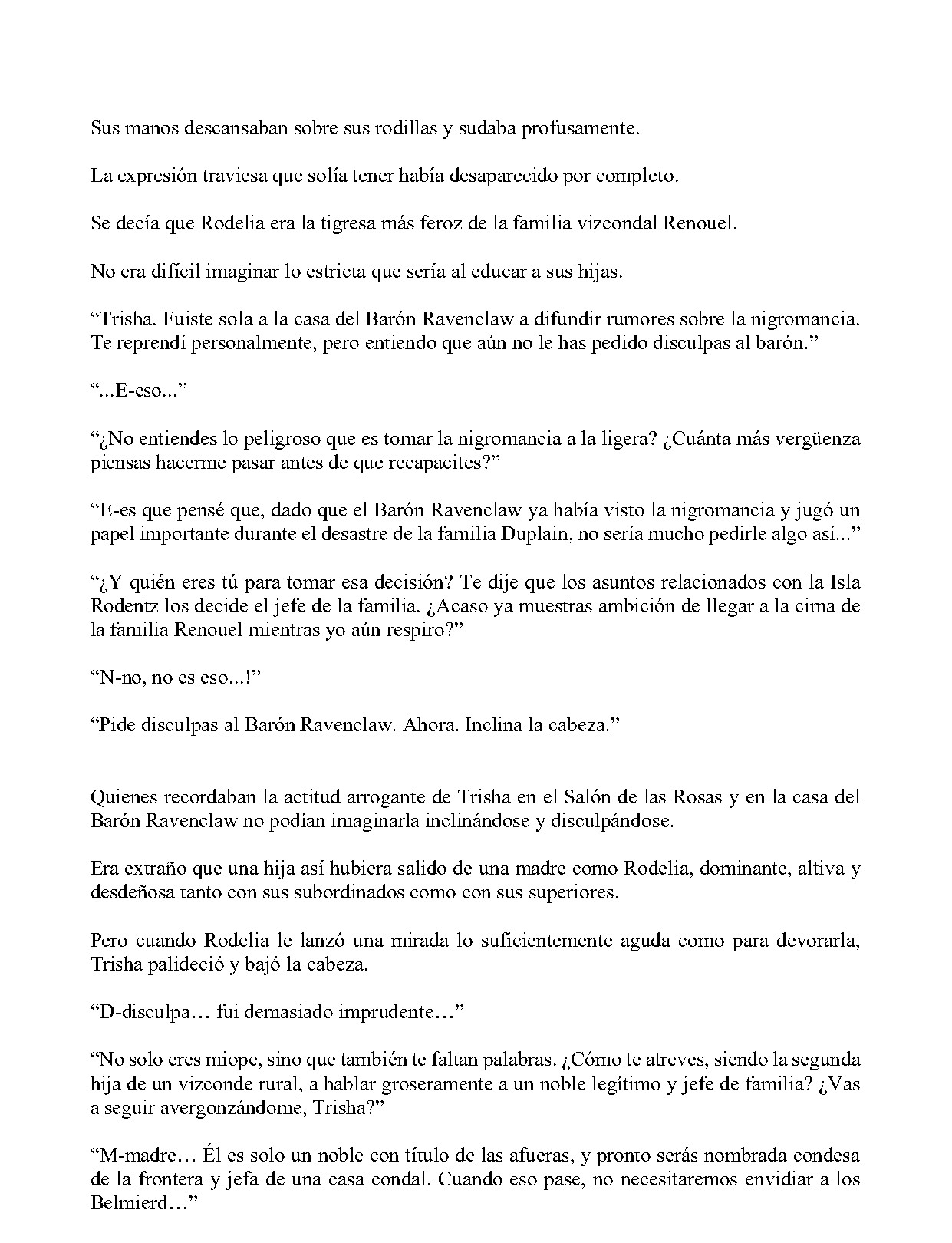 Sus manos descansaban sobre sus rodillas y sudaba profusamente.

La expresión traviesa que solía tener había desaparecido por completo.

Se decía que Rodelia era la tigresa más feroz de la familia vizcondal Renouel.

No era difícil imaginar lo estricta que sería al educar a sus hijas.

“Trisha. Fuiste sola a la casa del Barón Ravenclaw a difundir rumores sobre la nigromancia. Te reprendí personalmente, pero entiendo que aún no le has pedido disculpas al barón.”

“...E-eso...”

“¿No entiendes lo peligroso que es tomar la nigromancia a la ligera? ¿Cuánta más vergüenza piensas hacerme pasar antes de que recapacites?”

“E-es que pensé que, dado que el Barón Ravenclaw ya había visto la nigromancia y jugó un papel importante durante el desastre de la familia Duplain, no sería mucho pedirle algo así...”

“¿Y quién eres tú para tomar esa decisión? Te dije que los asuntos relacionados con la Isla Rodentz los decide el jefe de la familia. ¿Acaso ya muestras ambición de llegar a la cima de la familia Renouel mientras yo aún respiro?”

“N-no, no es eso...!”

“Pide disculpas al Barón Ravenclaw. Ahora. Inclina la cabeza.”

Quienes recordaban la actitud arrogante de Trisha en el Salón de las Rosas y en la casa del Barón Ravenclaw no podían imaginarla inclinándose y disculpándose.

Era extraño que una hija así hubiera salido de una madre como Rodelia, dominante, altiva y desdeñosa tanto con sus subordinados como con sus superiores.

Pero cuando Rodelia le lanzó una mirada lo suficientemente aguda como para devorarla, Trisha palideció y bajó la cabeza.

“D-disculpa… fui demasiado imprudente…”

“No solo eres miope, sino que también te faltan palabras. ¿Cómo te atreves, siendo la segunda hija de un vizconde rural, a hablar groseramente a un noble legítimo y jefe de familia? ¿Vas a seguir avergonzándome, Trisha?”

“M-madre… Él es solo un noble con título de las afueras, y pronto serás nombrada condesa de la frontera y jefa de una casa condal. Cuando eso pase, no necesitaremos envidiar a los Belmierd…”